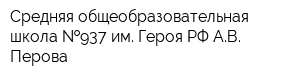 Средняя общеобразовательная школа №937 им. Героя РФ А.В. Перова